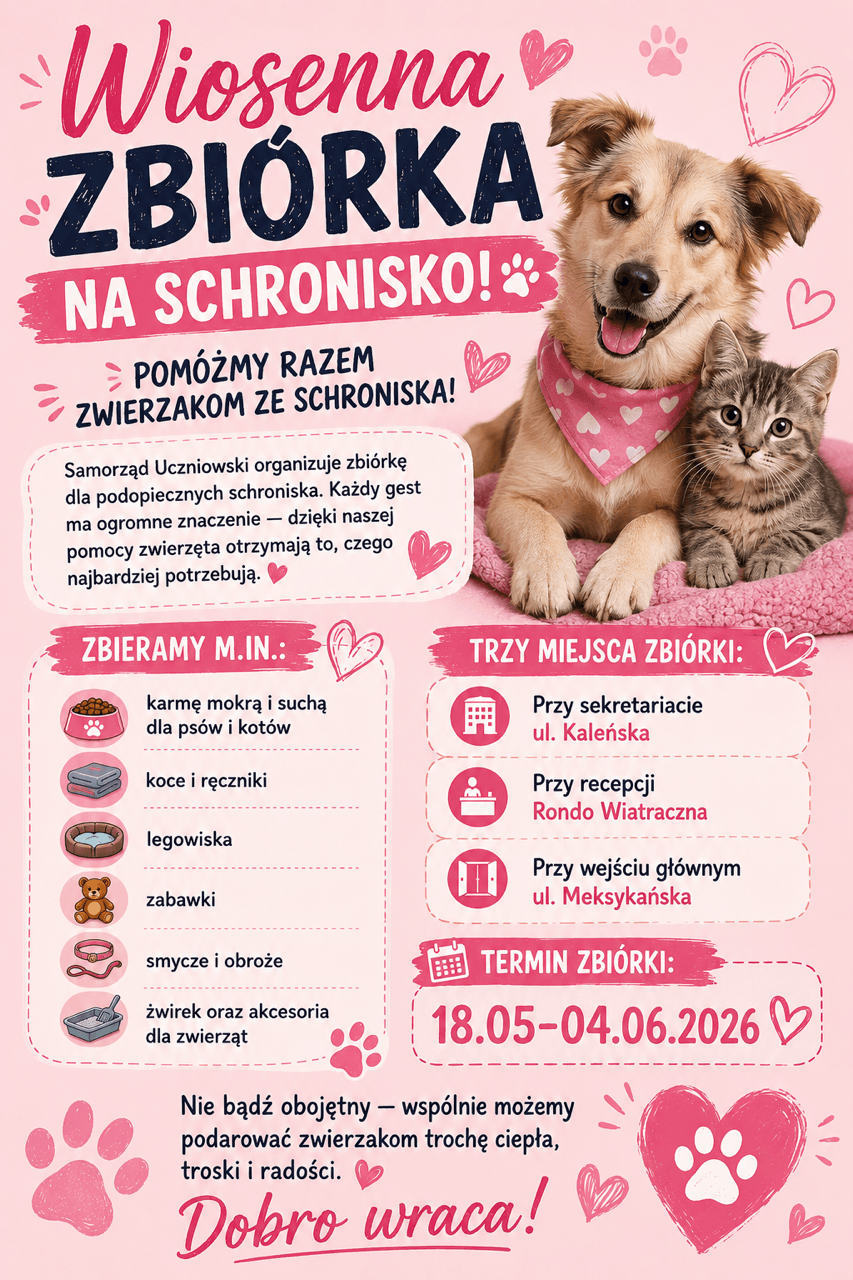 Wiosenna
ZBIÓRKA
NA SCHRONISKO!

POMÓŻMY RAZEM
ZWIERZAKOM ZE SCHRONISKA!

Samorząd Uczniowski organizuje zbiórkę dla podopiecznych schroniska. Każdy gest ma ogromne znaczenie — dzięki naszej pomocy zwierzęta otrzymają to, czego najbardziej potrzebują.

ZBIERAMY M.IN.:

karmę mokrą i suchą dla psów i kotów

koce i ręczniki

legowiska

zabawki

smycze i obroże

żwirek oraz akcesoria dla zwierząt

TRZY MIEJSCA ZBIÓRKI:

Przy sekretariacie
ul. Kaleńska

Przy recepcji
Rondo Wiatraczna

Przy wejściu głównym
ul. Meksykańska

TERMIN ZBIÓRKI:

18.05-04.06.2026

Nie bądź obojętny — wspólnie możemy podarować zwierzakom trochę ciepła, troski i radości.

Dobro wraca!